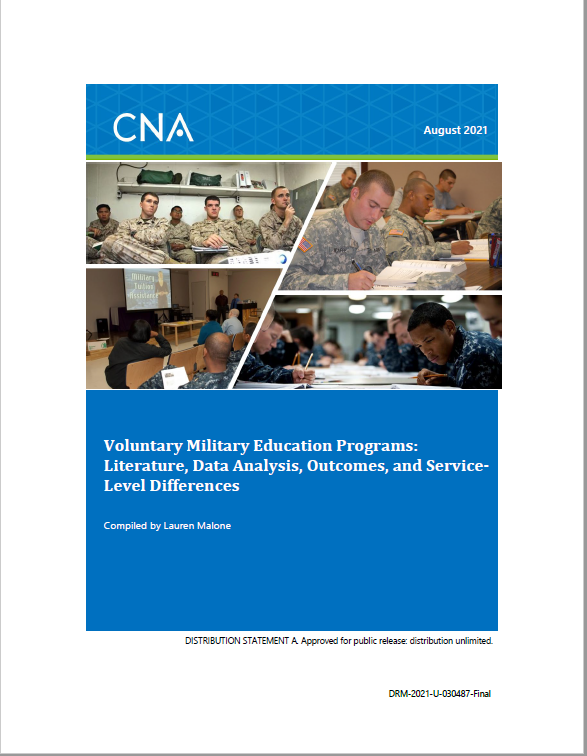 CNA

August 2021

Military Tuition Assistance

Voluntary Military Education Programs: Literature, Data Analysis, Outcomes, and Service-Level Differences

Compiled by Lauren Malone

DISTRIBUTION STATEMENT A. Approved for public release: distribution unlimited.

DRM-2021-U-030487-Final